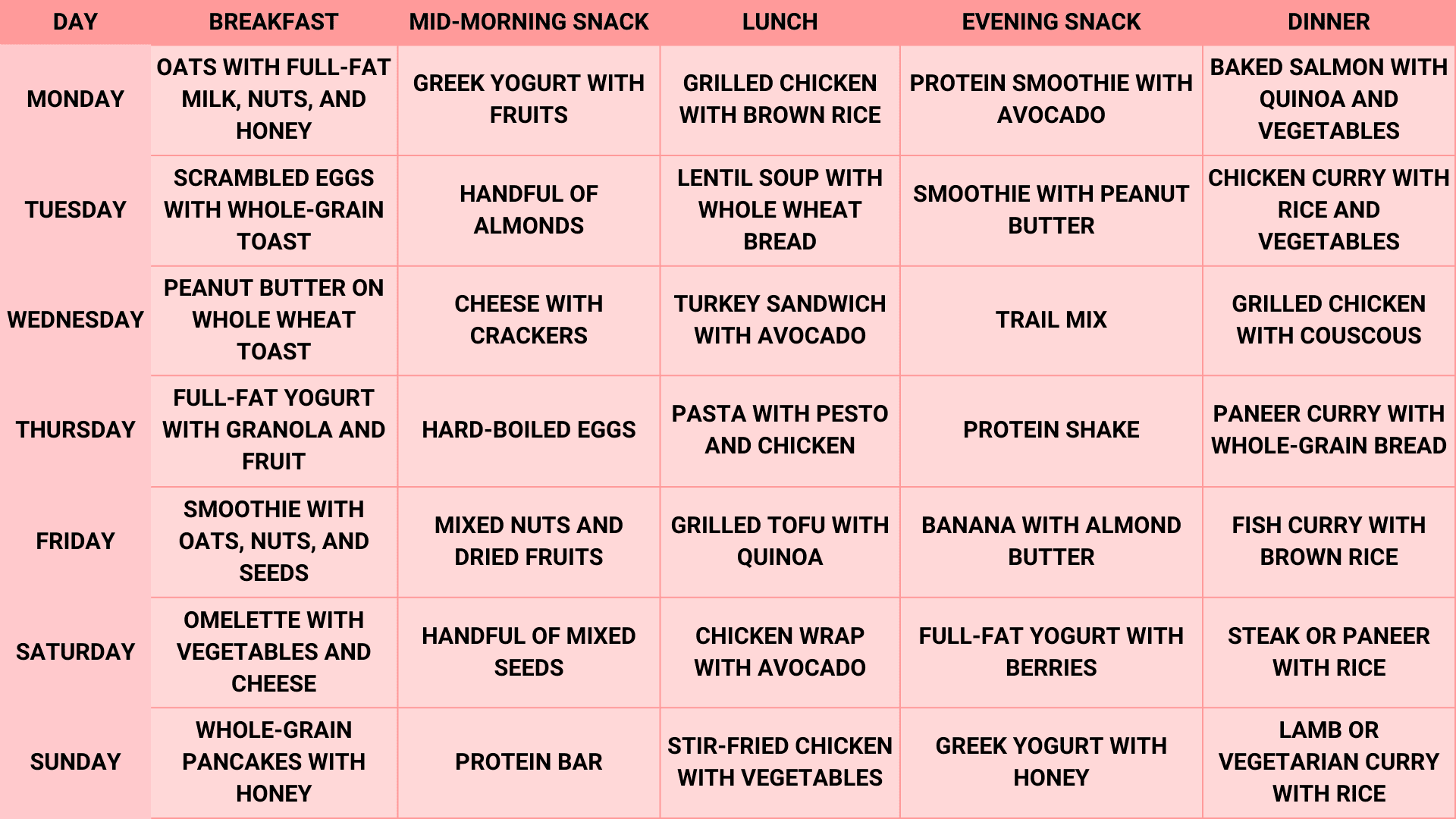 | DAY | BREAKFAST | MID-MORNING SNACK | LUNCH | EVENING SNACK | DINNER |
|---|---|---|---|---|---|
| MONDAY | OATS WITH FULL-FAT MILK, NUTS, AND HONEY | GREEK YOGURT WITH FRUITS | GRILLED CHICKEN WITH BROWN RICE | PROTEIN SMOOTHIE WITH AVOCADO | BAKED SALMON WITH QUINOA AND VEGETABLES |
| TUESDAY | SCRAMBLED EGGS WITH WHOLE-GRAIN TOAST | HANDFUL OF ALMONDS | LENTIL SOUP WITH WHOLE WHEAT BREAD | SMOOTHIE WITH PEANUT BUTTER | CHICKEN CURRY WITH RICE AND VEGETABLES |
| WEDNESDAY | PEANUT BUTTER ON WHOLE WHEAT TOAST | CHEESE WITH CRACKERS | TURKEY SANDWICH WITH AVOCADO | TRAIL MIX | GRILLED CHICKEN WITH COUSCOUS |
| THURSDAY | FULL-FAT YOGURT WITH GRANOLA AND FRUIT | HARD-BOILED EGGS | PASTA WITH PESTO AND CHICKEN | PROTEIN SHAKE | PANEER CURRY WITH WHOLE-GRAIN BREAD |
| FRIDAY | SMOOTHIE WITH OATS, NUTS, AND SEEDS | MIXED NUTS AND DRIED FRUITS | GRILLED TOFU WITH QUINOA | BANANA WITH ALMOND BUTTER | FISH CURRY WITH BROWN RICE |
| SATURDAY | OMELETTE WITH VEGETABLES AND CHEESE | HANDFUL OF MIXED SEEDS | CHICKEN WRAP WITH AVOCADO | FULL-FAT YOGURT WITH BERRIES | STEAK OR PANEER WITH RICE |
| SUNDAY | WHOLE-GRAIN PANCAKES WITH HONEY | PROTEIN BAR | STIR-FRIED CHICKEN WITH VEGETABLES | GREEK YOGURT WITH HONEY | LAMB OR VEGETARIAN CURRY WITH RICE |